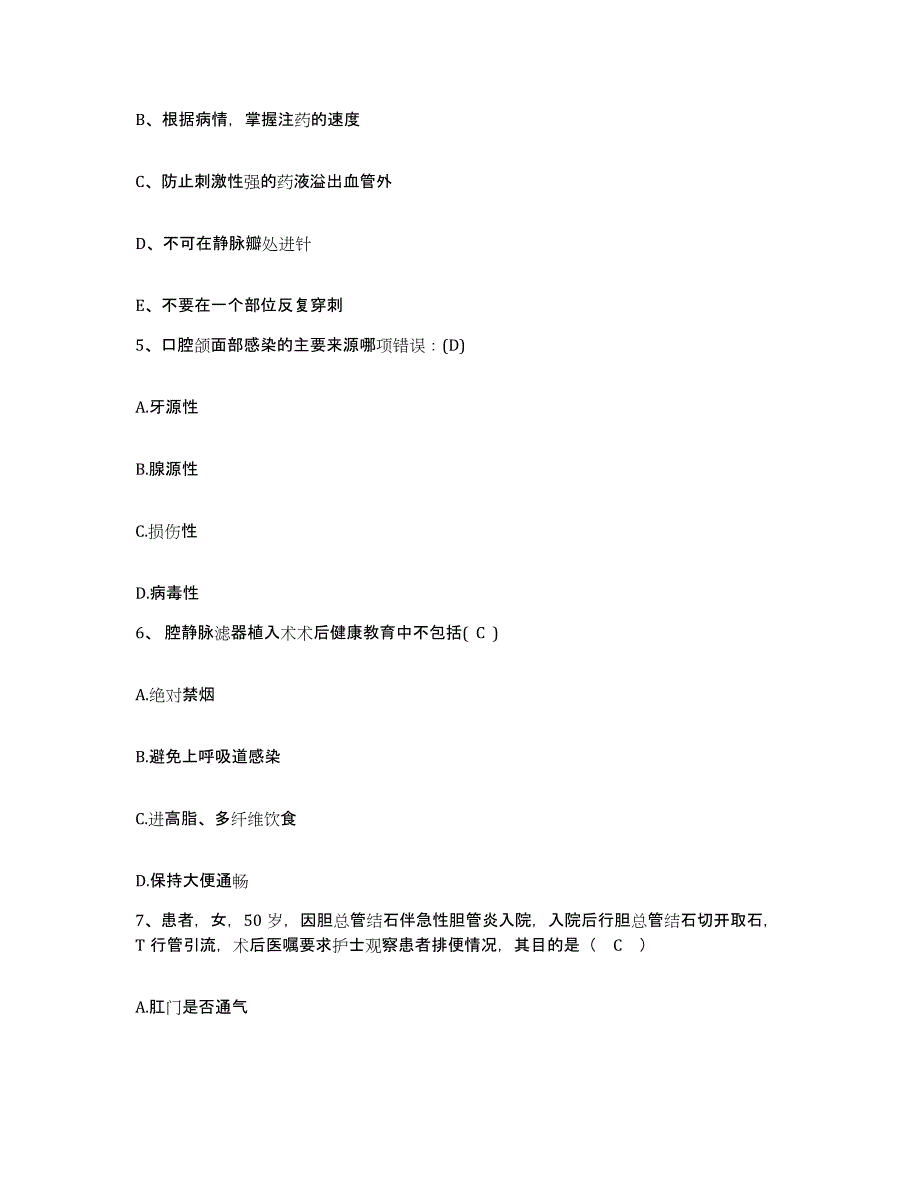 B、根据病情，掌握注药的速度

C、防止刺激性强的药液溢出血管外

D、不可在静脉瓣处进针

E、不要在一个部位反复穿刺

5、口腔颌面部感染的主要来源哪项错误：(D)

A.牙源性

B.腺源性

C.损伤性

D.病毒性

6、 腔静脉滤器植入术术后健康教育中不包括( C )

A.绝对禁烟

B.避免上呼吸道感染

C.进高脂、多纤维饮食

D.保持大便通畅

7、患者，女，50 岁，因胆总管结石伴急性胆管炎入院，入院后行胆总管结石切开取石，T 行管引流，术后医嘱要求护士观察患者排便情况，其目的是（ C ）

A.肛门是否通气